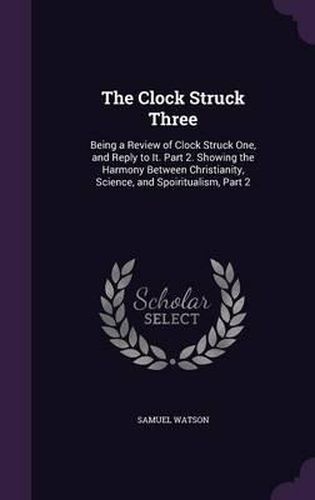 The Clock Struck Three

Being a Review of Clock Struck One, and Reply to It. Part 2. Showing the Harmony Between Christianity, Science, and Spoiritualism, Part 2

Scholar SELECT

SAMUEL WATSON